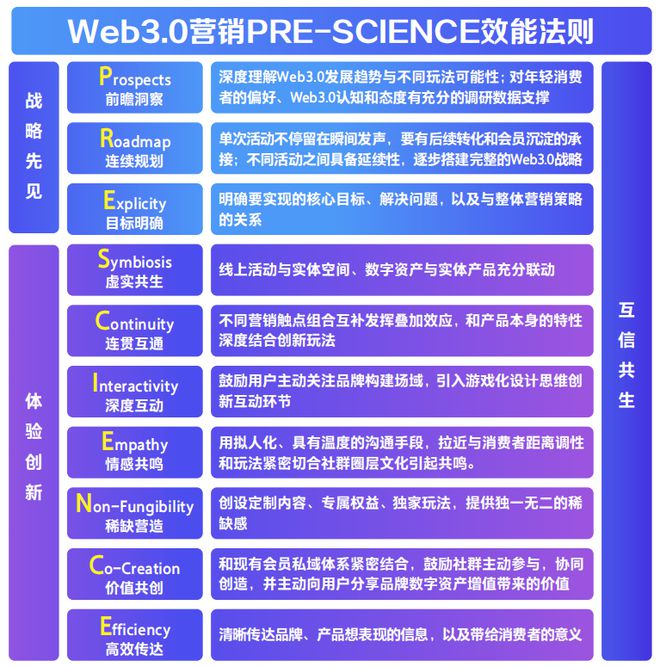 Web3.0营销PRE-SCIENCE效能法则

战略先见

Prospects
前瞻洞察

深度理解Web3.0发展趋势与不同玩法可能性；对年轻消费者的偏好、Web3.0认知和态度有充分的调研数据支撑

Roadmap
连续规划

单次活动不停留在瞬间发声，要有后续转化和会员沉淀的承接；不同活动之间具备延续性，逐步搭建完整的Web3.0战略

Explicity
目标明确

明确要实现的核心目标、解决问题，以及与整体营销策略的关系

体验创新

Symbiosis
虚实共生

线上活动与实体空间、数字资产与实体产品充分联动

Continuity
连贯互通

不同营销触点组合互补发挥叠加效应，和产品本身的特性深度结合创新玩法

Interactivity
深度互动

鼓励用户主动关注品牌构建场域，引入游戏化设计思维创新互动环节

Empathy
情感共鸣

用拟人化、具有温度的沟通手段，拉近与消费者距离调性和玩法紧密切合社群圈层文化引起共鸣。

Non-Fungibility
稀缺营造

创设定制内容、专属权益、独家玩法，提供独一无二的稀缺感

Co-Creation
价值共创

和现有会员私域体系紧密结合，鼓励社群主动参与，协同创造，并主动向用户分享品牌数字资产增值带来的价值

Efficiency
高效传达

清晰传达品牌、产品想表现的信息，以及带给消费者的意义

互信共生